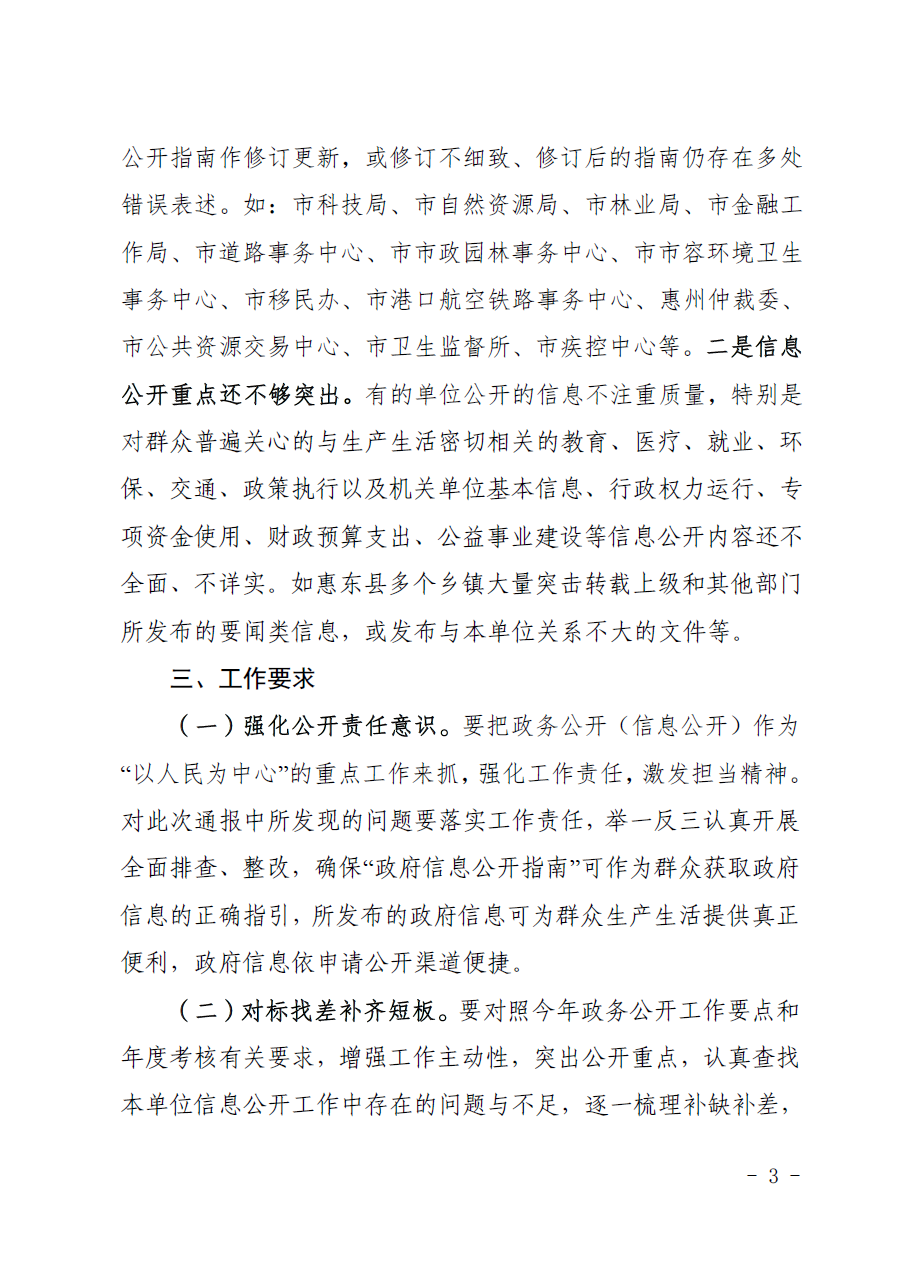 公开指南作修订更新，或修订不细致、修订后的指南仍存在多处错误表述。如：市科技局、市自然资源局、市林业局、市金融工作局、市道路事务中心、市市政园林事务中心、市市容环境卫生事务中心、市移民办、市港口航空铁路事务中心、惠州仲裁委、市公共资源交易中心、市卫生监督所、市疾控中心等。二是信息公开重点还不够突出。有的单位公开的信息不注重质量，特别是对群众普遍关心的与生产生活密切相关的教育、医疗、就业、环保、交通、政策执行以及机关单位基本信息、行政权力运行、专项资金使用、财政预算支出、公益事业建设等信息公开内容还不全面、不详实。如惠东县多个乡镇大量突击转载上级和其他部门所发布的要闻类信息，或发布与本单位关系不大的文件等。

三、工作要求

（一）强化公开责任意识。要把政务公开（信息公开）作为“以人民为中心”的重点工作来抓，强化工作责任，激发担当精神。对此次通报中所发现的问题要落实工作责任，举一反三认真开展全面排查、整改，确保“政府信息公开指南”可作为群众获取政府信息的正确指引，所发布的政府信息可为群众生产生活提供真正便利，政府信息依申请公开渠道便捷。

（二）对标找差补齐短板。要对照今年政务公开工作要点和年度考核有关要求，增强工作主动性，突出公开重点，认真查找本单位信息公开工作中存在的问题与不足，逐一梳理补缺补差，

- 3 -